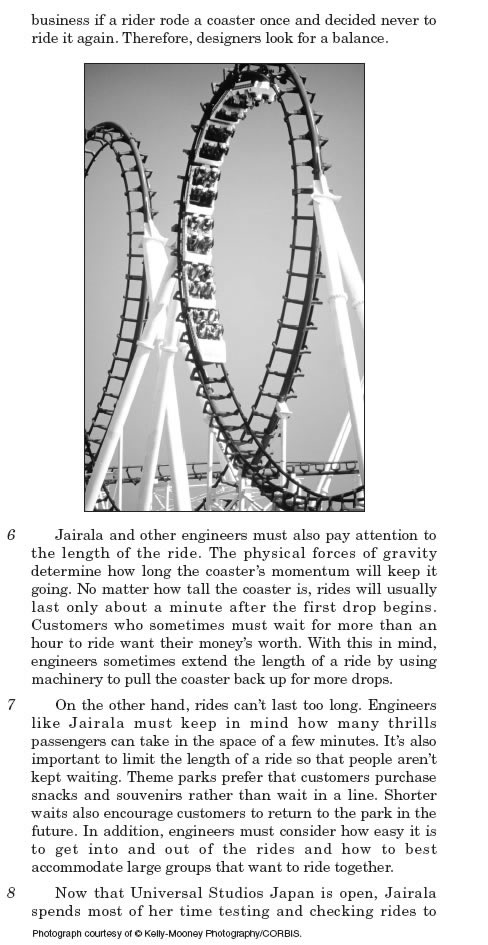 business if a rider rode a coaster once and decided never to ride it again. Therefore, designers look for a balance.

6 Jairala and other engineers must also pay attention to the length of the ride. The physical forces of gravity determine how long the coaster's momentum will keep it going. No matter how tall the coaster is, rides will usually last only about a minute after the first drop begins. Customers who sometimes must wait for more than an hour to ride want their money's worth. With this in mind, engineers sometimes extend the length of a ride by using machinery to pull the coaster back up for more drops.

7 On the other hand, rides can't last too long. Engineers like Jairala must keep in mind how many thrills passengers can take in the space of a few minutes. It's also important to limit the length of a ride so that people aren't kept waiting. Theme parks prefer that customers purchase snacks and souvenirs rather than wait in a line. Shorter waits also encourage customers to return to the park in the future. In addition, engineers must consider how easy it is to get into and out of the rides and how to best accommodate large groups that want to ride together.

8 Now that Universal Studios Japan is open, Jairala spends most of her time testing and checking rides to

Photograph courtesy of © Kelly-Mooney Photography/CORBIS.